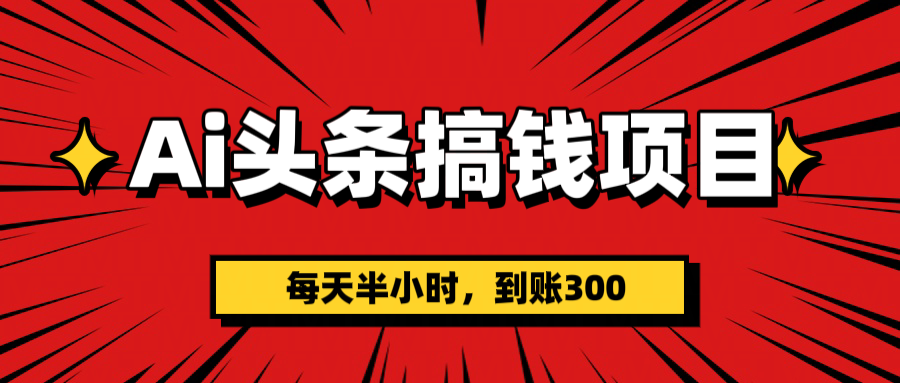 Ai头条搞钱项目

每天半小时，到账300